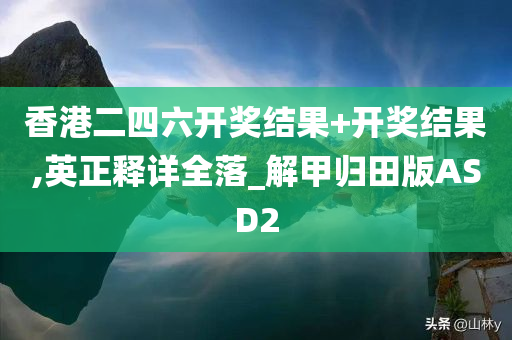 香港二四六开奖结果+开奖结果,英正释详全落_解甲归田版ASD2

头条 @山林y